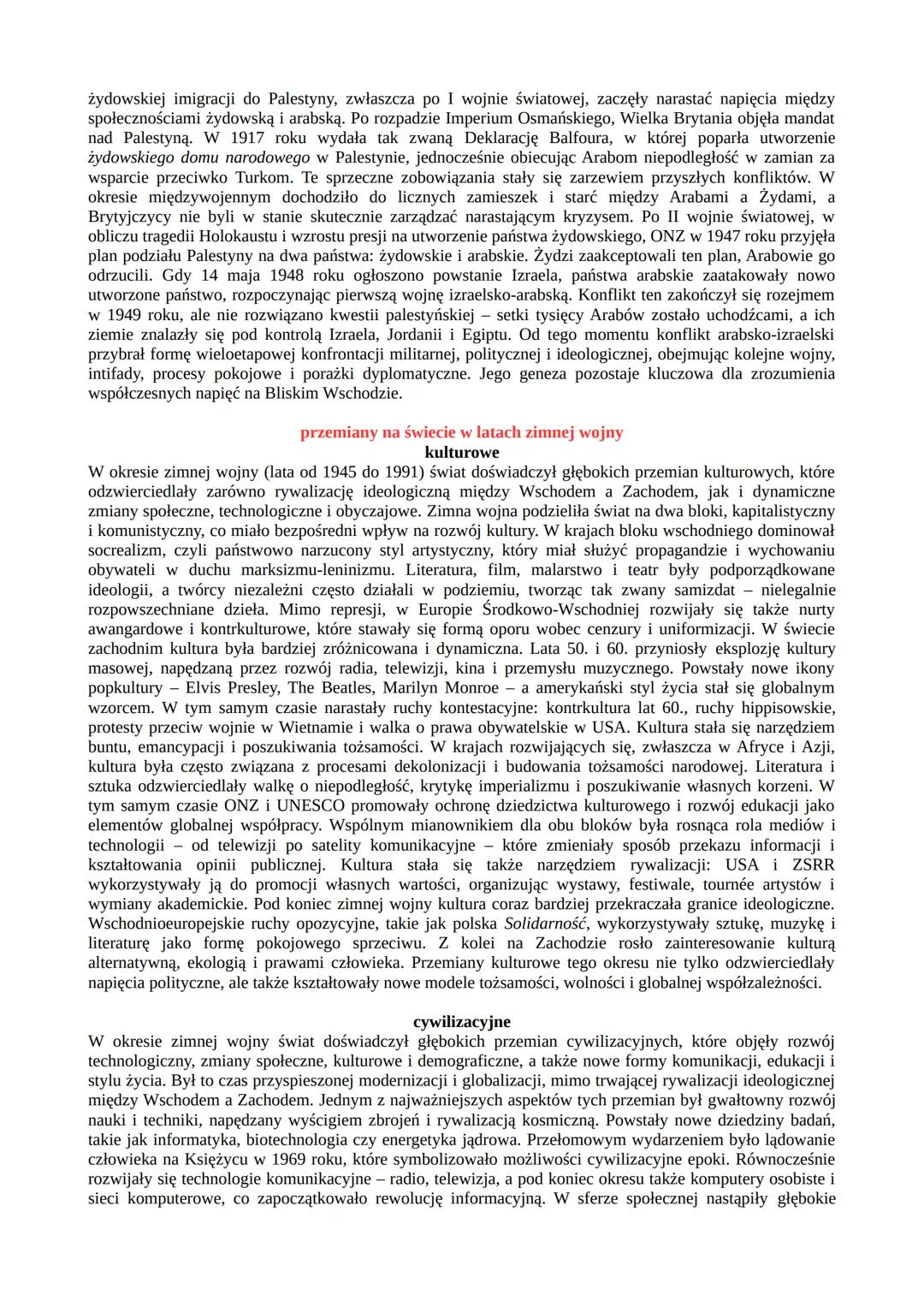 żydowskiej imigracji do Palestyny, zwłaszcza po I wojnie światowej, zaczęły narastać napięcia między społecznościami żydowską i arabską. Po rozpadzie Imperium Osmańskiego, Wielka Brytania objęła mandat nad Palestyną. W 1917 roku wydała tak zwaną Deklarację Balfoura, w której poparła utworzenie żydowskiego domu narodowego w Palestynie, jednocześnie obiecując Arabom niepodległość w zamian za wsparcie przeciwko Turkom. Te sprzeczne zobowiązania stały się zarzewiem przyszłych konfliktów. W okresie międzywojennym dochodziło do licznych zamieszek i starć między Arabami a Żydami, a Brytyjczycy nie byli w stanie skutecznie zarządzać narastającym kryzysem. Po II wojnie światowej, w obliczu tragedii Holokaustu i wzrostu presji na utworzenie państwa żydowskiego, ONZ w 1947 roku przyjęła plan podziału Palestyny na dwa państwa: żydowskie i arabskie. Żydzi zaakceptowali ten plan, Arabowie go odrzucili. Gdy 14 maja 1948 roku ogłoszono powstanie Izraela, państwa arabskie zaatakowały nowo utworzone państwo, rozpoczynając pierwszą wojnę izraelsko-arabską. Konflikt ten zakończył się rozejmem w 1949 roku, ale nie rozwiązano kwestii palestyńskiej – setki tysięcy Arabów zostało uchodźcami, a ich ziemie znalazły się pod kontrolą Izraela, Jordanii i Egiptu. Od tego momentu konflikt arabsko-izraelski przybrał formę wieloetapowej konfrontacji militarnej, politycznej i ideologicznej, obejmując kolejne wojny, intifady, procesy pokojowe i porażki dyplomatyczne. Jego geneza pozostaje kluczowa dla zrozumienia współczesnych napięć na Bliskim Wschodzie.

przemiany na świecie w latach zimnej wojny
kulturowe
W okresie zimnej wojny (lata od 1945 do 1991) świat doświadczył głębokich przemian kulturowych, które odzwierciedlały zarówno rywalizację ideologiczną między Wschodem a Zachodem, jak i dynamiczne zmiany społeczne, technologiczne i obyczajowe. Zimna wojna podzieliła świat na dwa bloki, kapitalistyczny i komunistyczny, co miało bezpośredni wpływ na rozwój kultury. W krajach bloku wschodniego dominował socrealizm, czyli państwowo narzucony styl artystyczny, który miał służyć propagandzie i wychowaniu obywateli w duchu marksizmu-leninizmu. Literatura, film, malarstwo i teatr były podporządkowane ideologii, a twórcy niezależni często działali w podziemiu, tworząc tak zwany samizdat – nielegalnie rozpowszechniane dzieła. Mimo represji, w Europie Środkowo-Wschodniej rozwijały się także nurty awangardowe i kontrkulturowe, które stawały się formą oporu wobec cenzury i uniformizacji. W świecie zachodnim kultura była bardziej zróżnicowana i dynamiczna. Lata 50. i 60. przyniosły eksplozję kultury masowej, napędzaną przez rozwój radia, telewizji, kina i przemysłu muzycznego. Powstały nowe ikony popkultury – Elvis Presley, The Beatles, Marilyn Monroe – a amerykański styl życia stał się globalnym wzorcem. W tym samym czasie narastały ruchy kontestacyjne: kontrkultura lat 60., ruchy hippisowskie, protesty przeciw wojnie w Wietnamie i walka o prawa obywatelskie w USA. Kultura stała się narzędziem buntu, emancypacji i poszukiwania tożsamości. W krajach rozwijających się, zwłaszcza w Afryce i Azji, kultura była często związana z procesami dekolonizacji i budowania tożsamości narodowej. Literatura i sztuka odzwierciedlały walkę o niepodległość, krytykę imperializmu i poszukiwanie własnych korzeni. W tym samym czasie ONZ i UNESCO promowały ochronę dziedzictwa kulturowego i rozwój edukacji jako elementów globalnej współpracy. Wspólnym mianownikiem dla obu bloków była rosnąca rola mediów i technologii – od telewizji po satelity komunikacyjne – które zmieniały sposób przekazu informacji i kształtowania opinii publicznej. Kultura stała się także narzędziem rywalizacji: USA i ZSRR wykorzystywały ją do promocji własnych wartości, organizując wystawy, festiwale, tournée artystów i wymiany akademickie. Pod koniec zimnej wojny kultura coraz bardziej przekraczała granice ideologiczne. Wschodnioeuropejskie ruchy opozycyjne, takie jak polska Solidarność, wykorzystywały sztukę, muzykę i literaturę jako formę pokojowego sprzeciwu. Z kolei na Zachodzie rosło zainteresowanie kulturą alternatywną, ekologią i prawami człowieka. Przemiany kulturowe tego okresu nie tylko odzwierciedlały napięcia polityczne, ale także kształtowały nowe modele tożsamości, wolności i globalnej współzależności.

cywilizacyjne
W okresie zimnej wojny świat doświadczył głębokich przemian cywilizacyjnych, które objęły rozwój technologiczny, zmiany społeczne, kulturowe i demograficzne, a także nowe formy komunikacji, edukacji i stylu życia. Był to czas przyspieszonej modernizacji i globalizacji, mimo trwającej rywalizacji ideologicznej między Wschodem a Zachodem. Jednym z najważniejszych aspektów tych przemian był gwałtowny rozwój nauki i techniki, napędzany wyścigiem zbrojeń i rywalizacją kosmiczną. Powstały nowe dziedziny badań, takie jak informatyka, biotechnologia czy energetyka jądrowa. Przełomowym wydarzeniem było lądowanie człowieka na Księżycu w 1969 roku, które symbolizowało możliwości cywilizacyjne epoki. Równocześnie rozwijały się technologie komunikacyjne – radio, telewizja, a pod koniec okresu także komputery osobiste i sieci komputerowe, co zapoczątkowało rewolucję informacyjną. W sferze społecznej nastąpiły głębokie